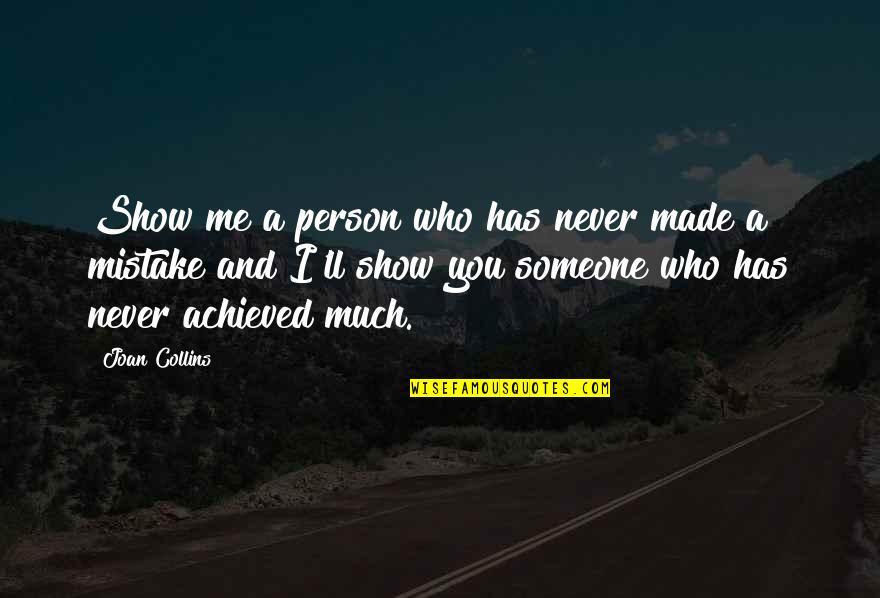 Show me a person who has never made a mistake and I'll show you someone who has never achieved much.

Joan Collins

WISEFAMOUSQUOTES.COM